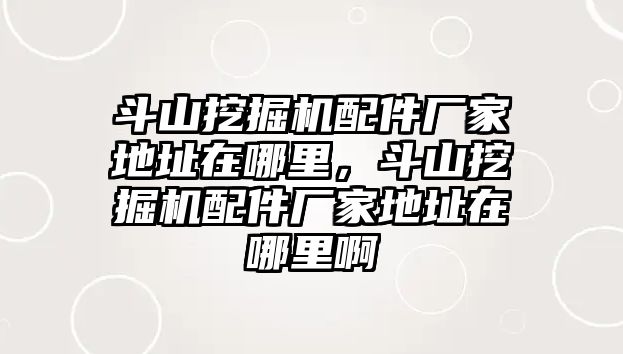 斗山挖掘机配件厂家地址在哪里，斗山挖掘机配件厂家地址在哪里啊